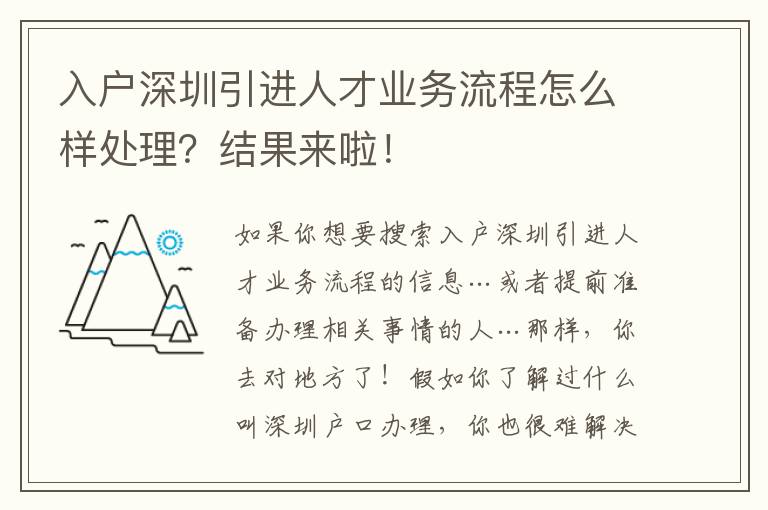 入户深圳引进人才业务流程怎么样处理？结果来啦！

如果你想要搜索入户深圳引进人才业务流程的信息…或者提前准备办理相关事情的人…那样，你去对地方了！假如你了解过什么叫深圳户口办理，你也很难解决